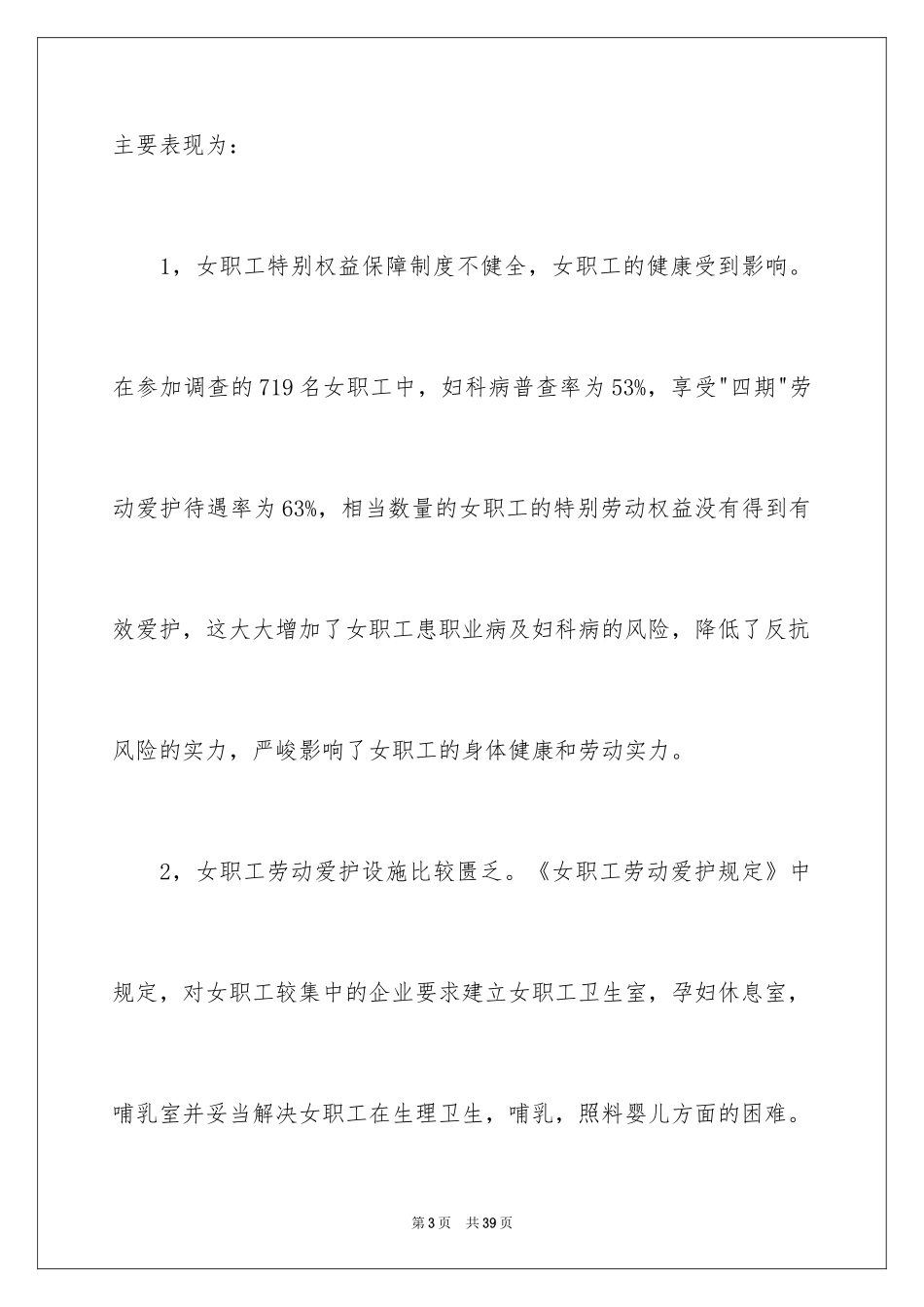 主要表现为：

1，女职工特别权益保障制度不健全，女职工的健康受到影响。在参加调查的719名女职工中，妇科病普查率为53%，享受"四期"劳动爱护待遇率为63%，相当数量的女职工的特别劳动权益没有得到有效爱护，这大大增加了女职工患职业病及妇科病的风险，降低了反抗风险的实力，严峻影响了女职工的身体健康和劳动实力。

2，女职工劳动爱护设施比较匮乏。《女职工劳动爱护规定》中规定，对女职工较集中的企业要求建立女职工卫生室，孕妇休息室，哺乳室并妥当解决女职工在生理卫生，哺乳，照料婴儿方面的困难。

第3页 共39页